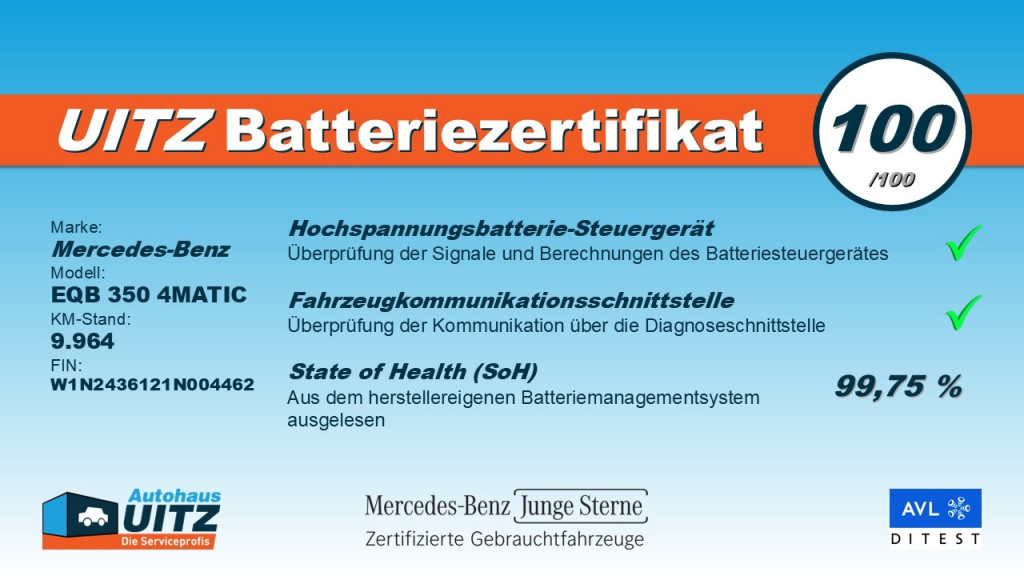 UITZ Batteriezertifikat

100
/100

Marke:
Mercedes-Benz
Modell:
EQB 350 4MATIC
KM-Stand:
9.964
FIN:
W1N2436121N004462

Hochspannungsbatterie-Steuergerät
Überprüfung der Signale und Berechnungen des Batteriesteuergerätes ✓

Fahrzeugkommunikationsschnittstelle
Überprüfung der Kommunikation über die Diagnoseschnittstelle ✓

State of Health (SoH)
Aus dem herstellereigenen Batteriemanagementsystem ausgelesen
99,75 %

Autohaus
UITZ
Die Serviceprofis

Mercedes-Benz Junge Sterne
Zertifizierte Gebrauchtfahrzeuge

AVL
DITEST